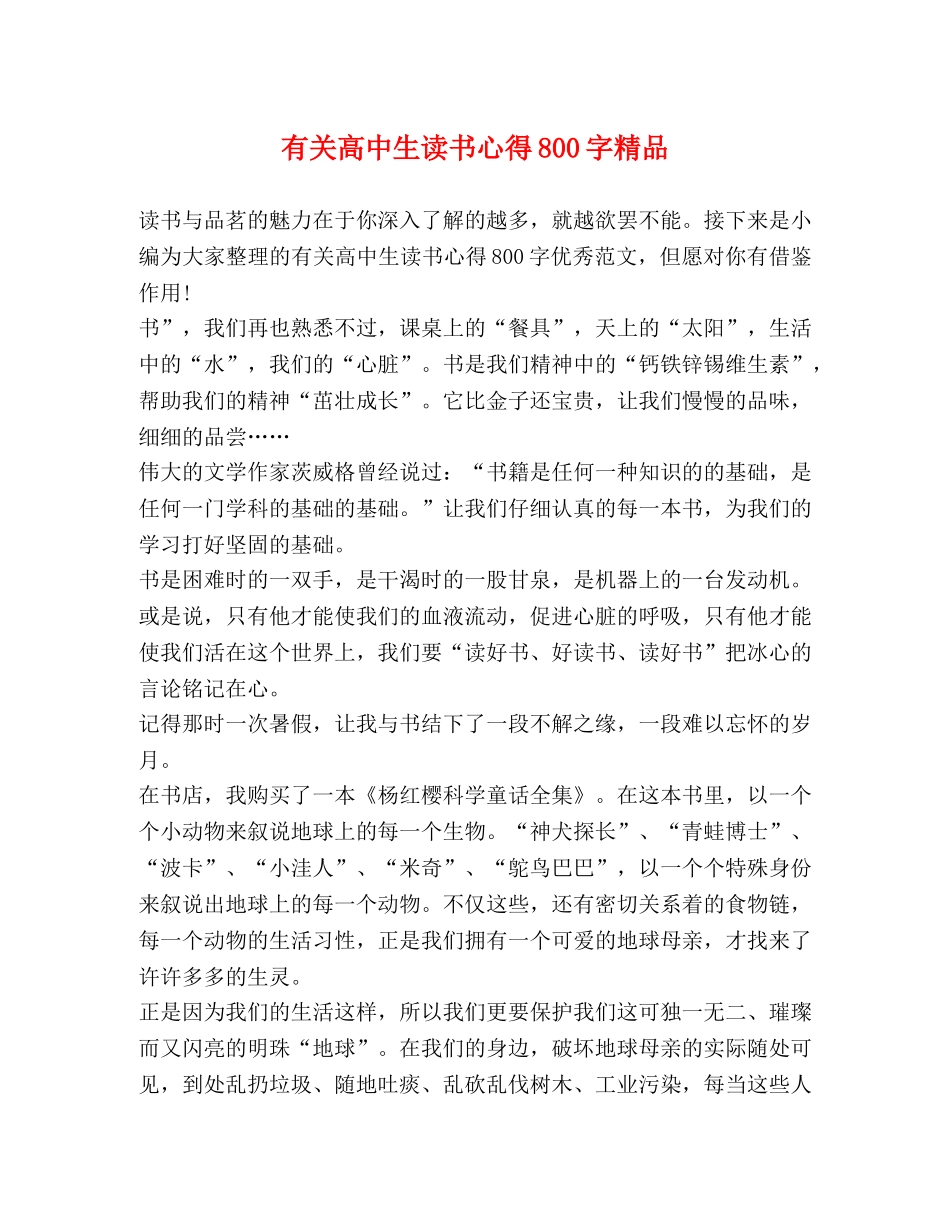 有关高中生读书心得800字精品

读书与品茗的魅力在于你深入了解的越多，就越欲罢不能。接下来是小编为大家整理的有关高中生读书心得800字优秀范文，但愿对你有借鉴作用!

书”，我们再也熟悉不过，课桌上的“餐具”，天上的“太阳”，生活中的“水”，我们的“心脏”。书是我们精神中的“钙铁锌锡维生素”，帮助我们的精神“茁壮成长”。它比金子还宝贵，让我们慢慢的品味，细细的品尝……

伟大的文学作家茨威格曾经说过：“书籍是任何一种知识的的基础，是任何一门学科的基础的基础。”让我们仔细认真的每一本书，为我们的学习打好坚固的基础。

书是困难时的一双手，是干渴时的一股甘泉，是机器上的一台发动机。或是说，只有他才能使我们的血液流动，促进心脏的呼吸，只有他才能使我们活在这个世界上，我们要“读好书、好读书、读好书”把冰心的言论铭记在心。

记得那时一次暑假，让我与书结下了一段不解之缘，一段难以忘怀的岁月。

在书店，我购买了一本《杨红樱科学童话全集》。在这本书里，以一个个小动物来叙说地球上的每一个生物。“神犬探长”、“青蛙博士”、“波卡”、“小洼人”、“米奇”、“鸵鸟巴巴”，以一个个特殊身份来叙说出地球上的每一个动物。不仅这些，还有密切关系着的食物链，每一个动物的生活习性，正是我们拥有一个可爱的地球母亲，才找来了许许多多的生灵。

正是因为我们的生活这样，所以我们更要保护我们这可独一无二、璀璨而又闪亮的明珠“地球”。在我们的身边，破坏地球母亲的实际随处可见，到处乱扔垃圾、随地吐痰、乱砍乱伐树木、工业污染，每当这些人